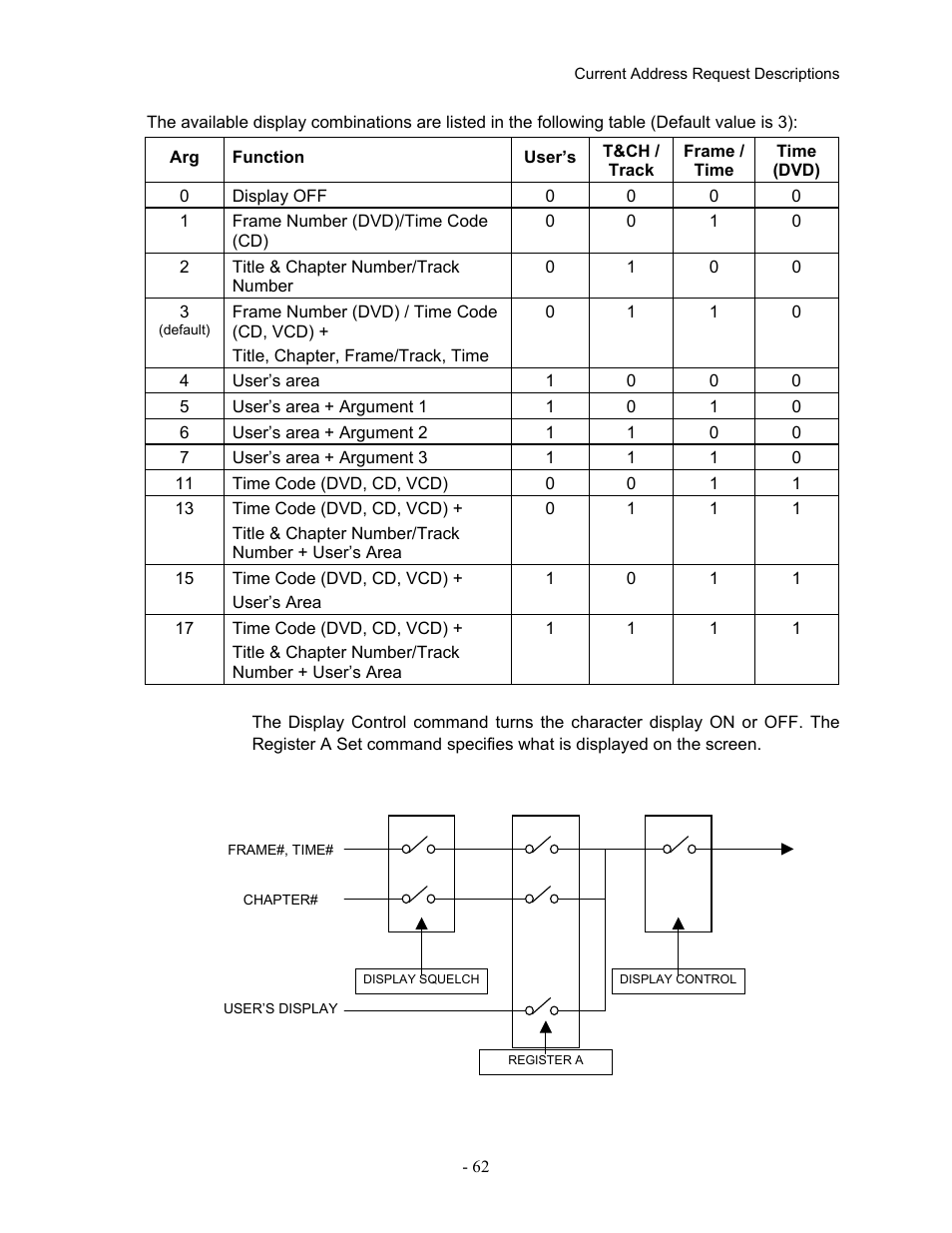 Current Address Request Descriptions

The available display combinations are listed in the following table (Default value is 3):

| Arg | Function | User's | T&CH / Track | Frame / Time | Time (DVD) |
|---|---|---|---|---|---|
| 0 | Display OFF | 0 | 0 | 0 | 0 |
| 1 | Frame Number (DVD)/Time Code (CD) | 0 | 0 | 1 | 0 |
| 2 | Title & Chapter Number/Track Number | 0 | 1 | 0 | 0 |
| 3 (default) | Frame Number (DVD) / Time Code (CD, VCD) + Title, Chapter, Frame/Track, Time | 0 | 1 | 1 | 0 |
| 4 | User's area | 1 | 0 | 0 | 0 |
| 5 | User's area + Argument 1 | 1 | 0 | 1 | 0 |
| 6 | User's area + Argument 2 | 1 | 1 | 0 | 0 |
| 7 | User's area + Argument 3 | 1 | 1 | 1 | 0 |
| 11 | Time Code (DVD, CD, VCD) | 0 | 0 | 1 | 1 |
| 13 | Time Code (DVD, CD, VCD) + Title & Chapter Number/Track Number + User's Area | 0 | 1 | 1 | 1 |
| 15 | Time Code (DVD, CD, VCD) + User's Area | 1 | 0 | 1 | 1 |
| 17 | Time Code (DVD, CD, VCD) + Title & Chapter Number/Track Number + User's Area | 1 | 1 | 1 | 1 |

The Display Control command turns the character display ON or OFF. The Register A Set command specifies what is displayed on the screen.

FRAME#, TIME#
CHAPTER#
DISPLAY SQUELCH
DISPLAY CONTROL
USER'S DISPLAY
REGISTER A

- 62